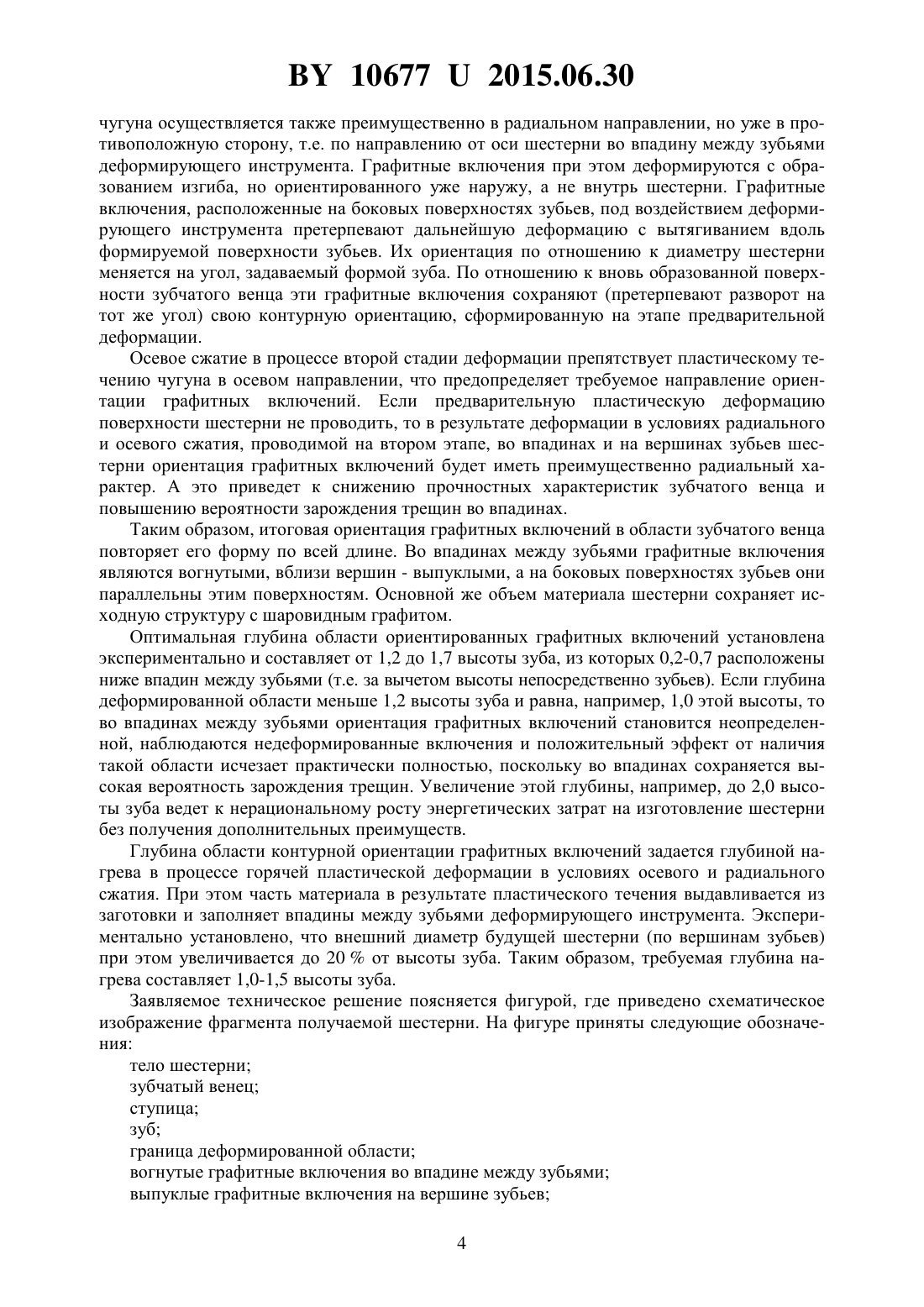 BY 10677 U 2015.06.30

чугуна осуществляется также преимущественно в радиальном направлении, но уже в противоположную сторону, т.е. по направлению от оси шестерни во впадину между зубьями деформирующего инструмента. Графитные включения при этом деформируются с образованием изгиба, но ориентированного уже наружу, а не внутрь шестерни. Графитные включения, расположенные на боковых поверхностях зубьев, под воздействием деформирующего инструмента претерпевают дальнейшую деформацию с вытягиванием вдоль формируемой поверхности зубьев. Их ориентация по отношению к диаметру шестерни меняется на угол, задаваемый формой зуба. По отношению к вновь образованной поверхности зубчатого венца эти графитные включения сохраняют (претерпевают разворот на тот же угол) свою контурную ориентацию, сформированную на этапе предварительной деформации.

Осевое сжатие в процессе второй стадии деформации препятствует пластическому течению чугуна в осевом направлении, что предопределяет требуемое направление ориентации графитных включений. Если предварительную пластическую деформацию поверхности шестерни не проводить, то в результате деформации в условиях радиального и осевого сжатия, проводимой на втором этапе, во впадинах и на вершинах зубьев шестерни ориентация графитных включений будет иметь преимущественно радиальный характер. А это приведет к снижению прочностных характеристик зубчатого венца и повышению вероятности зарождения трещин во впадинах.

Таким образом, итоговая ориентация графитных включений в области зубчатого венца повторяет его форму по всей длине. Во впадинах между зубьями графитные включения являются вогнутыми, вблизи вершин - выпуклыми, а на боковых поверхностях зубьев они параллельны этим поверхностям. Основной же объем материала шестерни сохраняет исходную структуру с шаровидным графитом.

Оптимальная глубина области ориентированных графитных включений установлена экспериментально и составляет от 1,2 до 1,7 высоты зуба, из которых 0,2-0,7 расположены ниже впадин между зубьями (т.е. за вычетом высоты непосредственно зубьев). Если глубина деформированной области меньше 1,2 высоты зуба и равна, например, 1,0 этой высоты, то во впадинах между зубьями ориентация графитных включений становится неопределенной, наблюдаются недеформированные включения и положительный эффект от наличия такой области исчезает практически полностью, поскольку во впадинах сохраняется высокая вероятность зарождения трещин. Увеличение этой глубины, например, до 2,0 высоты зуба ведет к нерациональному росту энергетических затрат на изготовление шестерни без получения дополнительных преимуществ.

Глубина области контурной ориентации графитных включений задается глубиной нагрева в процессе горячей пластической деформации в условиях осевого и радиального сжатия. При этом часть материала в результате пластического течения выдавливается из заготовки и заполняет впадины между зубьями деформирующего инструмента. Экспериментально установлено, что внешний диаметр будущей шестерни (по вершинам зубьев) при этом увеличивается до 20 % от высоты зуба. Таким образом, требуемая глубина нагрева составляет 1,0-1,5 высоты зуба.

Заявляемое техническое решение поясняется фигурой, где приведено схематическое изображение фрагмента получаемой шестерни. На фигуре приняты следующие обозначения:

тело шестерни;
зубчатый венец;
ступица;
зуб;
граница деформированной области;
вогнутые графитные включения во впадине между зубьями;
выпуклые графитные включения на вершине зубьев;

4